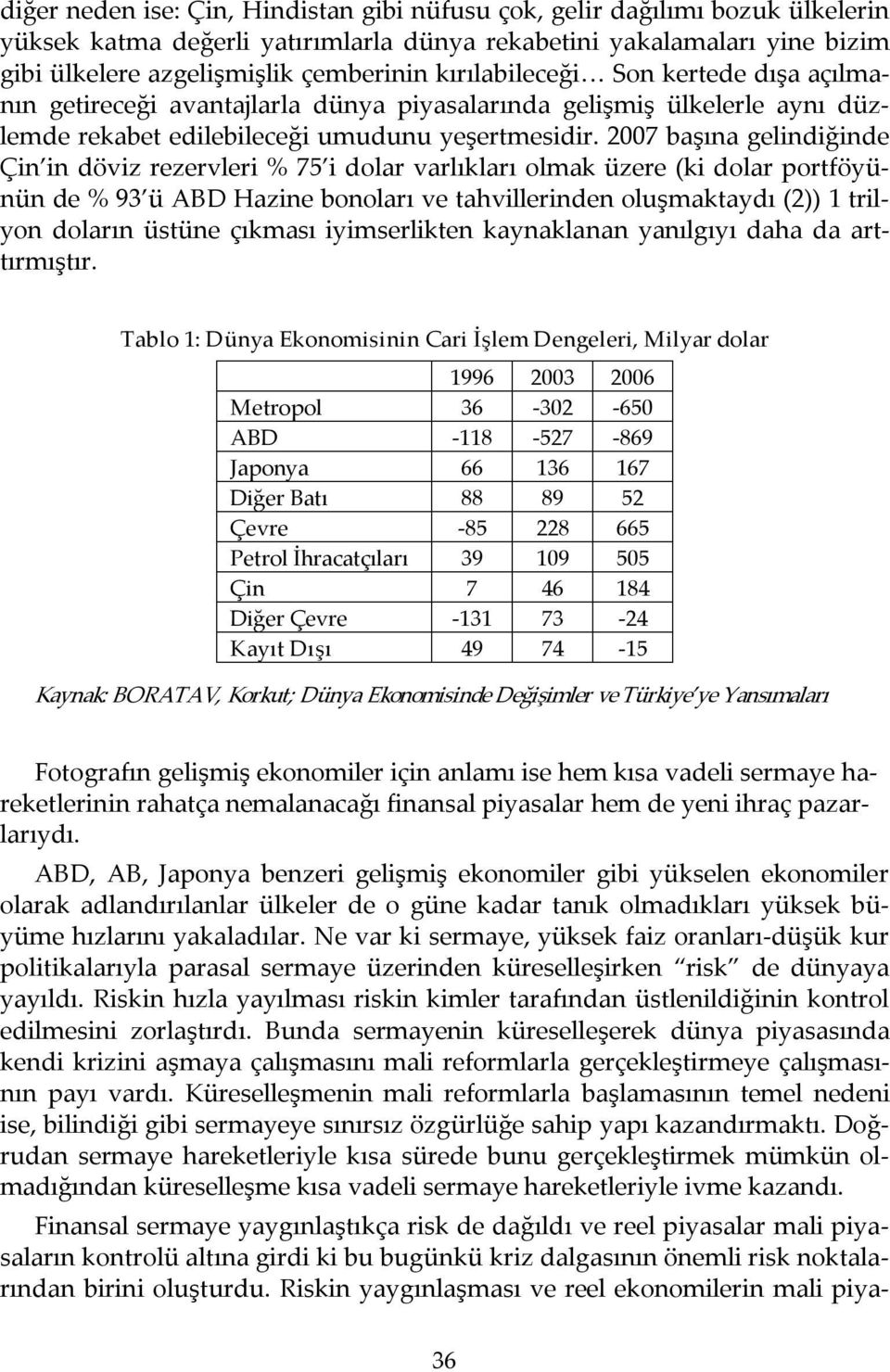 diğer neden ise: Çin, Hindistan gibi nüfusu çok, gelir dağılımı bozuk ülkelerin yüksek katma değerli yatırımlarla dünya rekabetini yakalamaları yine bizim gibi ülkelere azgelişmişlik çemberinin kırılabileceği… Son kertede dışa açılmanın getireceği avantajlarla dünya piyasalarında gelişmiş ülkelerle aynı düzlemde rekabet edilebileceği umudunu yeşertmesidir. 2007 başına gelindiğinde Çin'in döviz rezervleri % 75'i dolar varlıkları olmak üzere (ki dolar portföyünün de % 93'ü ABD Hazine bonoları ve tahvillerinden oluşmaktaydı (2)) 1 trilyon doların üstüne çıkması iyimserlikten kaynaklanan yanılgıyı daha da arttırmıştır.

Tablo 1: Dünya Ekonomisinin Cari İşlem Dengeleri, Milyar dolar

| | 1996 | 2003 | 2006 |
|---|---|---|---|
| Metropol | 36 | -302 | -650 |
| ABD | -118 | -527 | -869 |
| Japonya | 66 | 136 | 167 |
| Diğer Batı | 88 | 89 | 52 |
| Çevre | -85 | 228 | 665 |
| Petrol İhracatçıları | 39 | 109 | 505 |
| Çin | 7 | 46 | 184 |
| Diğer Çevre | -131 | 73 | -24 |
| Kayıt Dışı | 49 | 74 | -15 |

Kaynak: BORATAV, Korkut; Dünya Ekonomisinde Değişimler ve Türkiye'ye Yansımaları

Fotografın gelişmiş ekonomiler için anlamı ise hem kısa vadeli sermaye hareketlerinin rahatça nemalanacağı finansal piyasalar hem de yeni ihraç pazarlarıydı.

ABD, AB, Japonya benzeri gelişmiş ekonomiler gibi yükselen ekonomiler olarak adlandırılanlar ülkeler de o güne kadar tanık olmadıkları yüksek büyüme hızlarını yakaladılar. Ne var ki sermaye, yüksek faiz oranları-düşük kur politikalarıyla parasal sermaye üzerinden küreselleşirken "risk" de dünyaya yayıldı. Riskin hızla yayılması riskin kimler tarafından üstlenildiğinin kontrol edilmesini zorlaştırdı. Bunda sermayenin küreselleşerek dünya piyasasında kendi krizini aşmaya çalışmasını mali reformlarla gerçekleştirmeye çalışmasının payı vardı. Küreselleşmenin mali reformlarla başlamasının temel nedeni ise, bilindiği gibi sermayeye sınırsız özgürlüğe sahip yapı kazandırmaktı. Doğrudan sermaye hareketleriyle kısa sürede bunu gerçekleştirmek mümkün olmadığından küreselleşme kısa vadeli sermaye hareketleriyle ivme kazandı.

Finansal sermaye yaygınlaştıkça risk de dağıldı ve reel piyasalar mali piyasaların kontrolü altına girdi ki bu bugünkü kriz dalgasının önemli risk noktalarından birini oluşturdu. Riskin yaygınlaşması ve reel ekonomilerin mali piya-

36